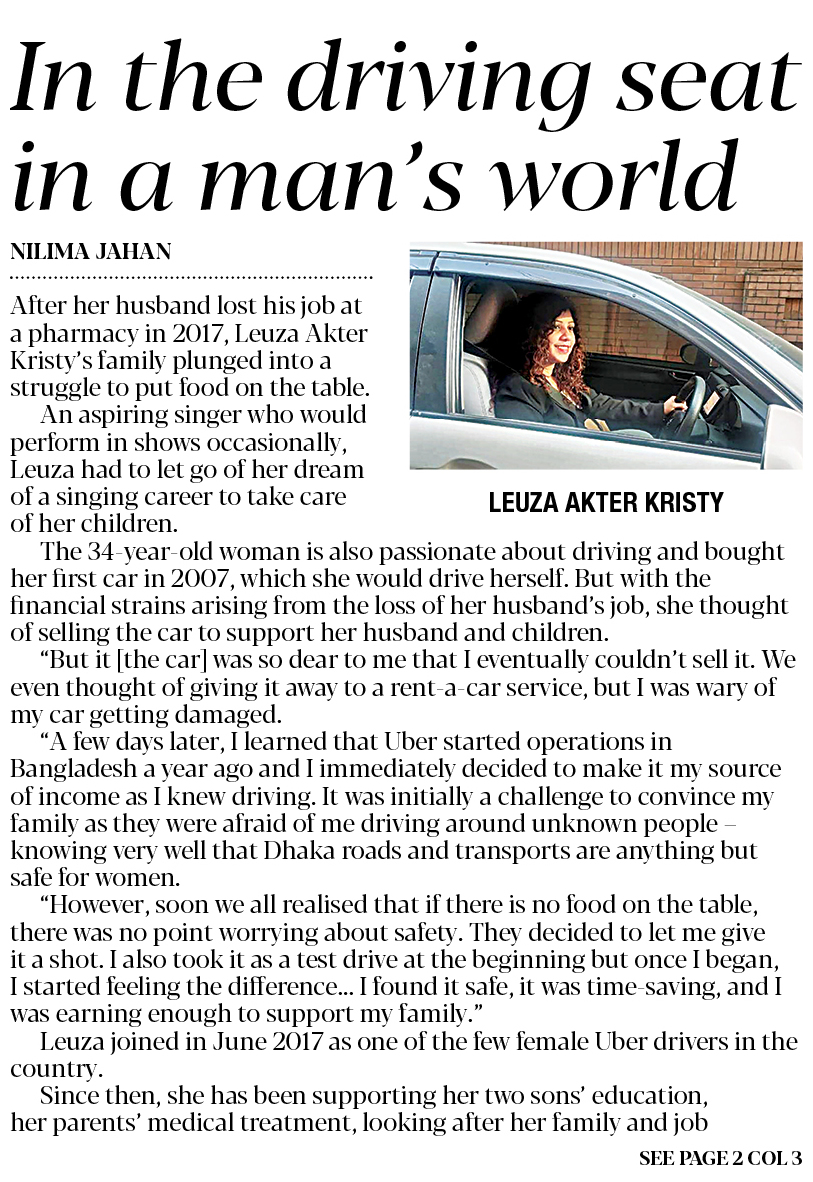 In the driving seat in a man's world

NILIMA JAHAN

After her husband lost his job at a pharmacy in 2017, Leuza Akter Kristy's family plunged into a struggle to put food on the table.

An aspiring singer who would perform in shows occasionally, Leuza had to let go of her dream of a singing career to take care of her children.

LEUZA AKTER KRISTY

The 34-year-old woman is also passionate about driving and bought her first car in 2007, which she would drive herself. But with the financial strains arising from the loss of her husband's job, she thought of selling the car to support her husband and children.

"But it [the car] was so dear to me that I eventually couldn't sell it. We even thought of giving it away to a rent-a-car service, but I was wary of my car getting damaged.

"A few days later, I learned that Uber started operations in Bangladesh a year ago and I immediately decided to make it my source of income as I knew driving. It was initially a challenge to convince my family as they were afraid of me driving around unknown people – knowing very well that Dhaka roads and transports are anything but safe for women.

"However, soon we all realised that if there is no food on the table, there was no point worrying about safety. They decided to let me give it a shot. I also took it as a test drive at the beginning but once I began, I started feeling the difference... I found it safe, it was time-saving, and I was earning enough to support my family."

Leuza joined in June 2017 as one of the few female Uber drivers in the country.

Since then, she has been supporting her two sons' education, her parents' medical treatment, looking after her family and job

SEE PAGE 2 COL 3